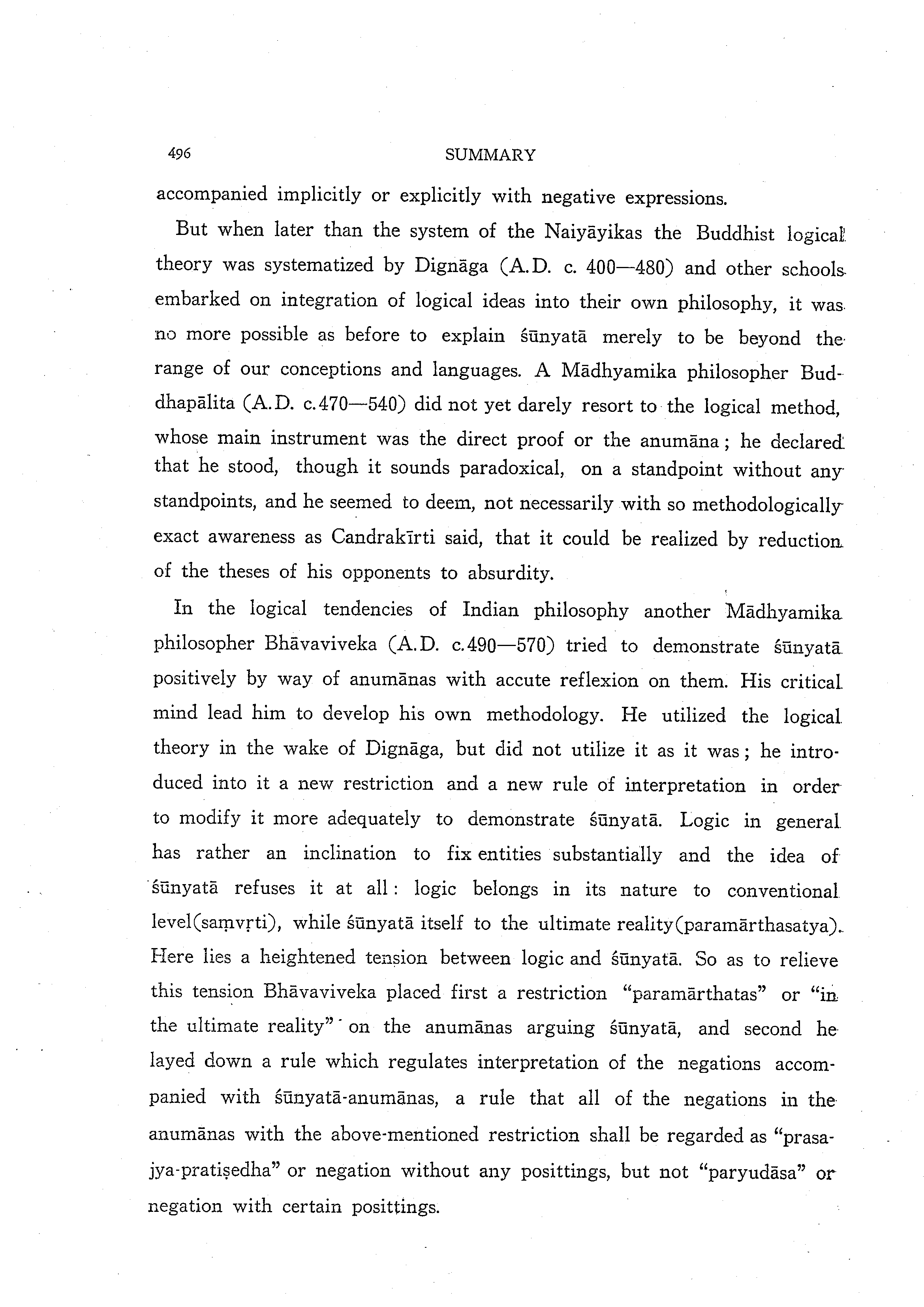 496 SUMMARY

accompanied implicitly or explicitly with negative expressions.

But when later than the system of the Naiyāyikas the Buddhist logical theory was systematized by Dignāga (A.D. c. 400—480) and other schools embarked on integration of logical ideas into their own philosophy, it was no more possible as before to explain śūnyatā merely to be beyond the range of our conceptions and languages. A Mādhyamika philosopher Buddhapālita (A.D. c.470—540) did not yet darely resort to the logical method, whose main instrument was the direct proof or the anumāna; he declared that he stood, though it sounds paradoxical, on a standpoint without any standpoints, and he seemed to deem, not necessarily with so methodologically exact awareness as Candrakīrti said, that it could be realized by reduction of the theses of his opponents to absurdity.

In the logical tendencies of Indian philosophy another Mādhyamika philosopher Bhāvaviveka (A.D. c.490—570) tried to demonstrate śūnyatā positively by way of anumānas with accute reflexion on them. His critical mind lead him to develop his own methodology. He utilized the logical theory in the wake of Dignāga, but did not utilize it as it was; he introduced into it a new restriction and a new rule of interpretation in order to modify it more adequately to demonstrate śūnyatā. Logic in general has rather an inclination to fix entities substantially and the idea of śūnyatā refuses it at all: logic belongs in its nature to conventional level(saṃvṛti), while śūnyatā itself to the ultimate reality(paramārthasatya). Here lies a heightened tension between logic and śūnyatā. So as to relieve this tension Bhāvaviveka placed first a restriction "paramārthatas" or "in the ultimate reality" on the anumānas arguing śūnyatā, and second he layed down a rule which regulates interpretation of the negations accompanied with śūnyatā-anumānas, a rule that all of the negations in the anumānas with the above-mentioned restriction shall be regarded as "prasajya-pratiṣedha" or negation without any posittings, but not "paryudāsa" or negation with certain posittings.